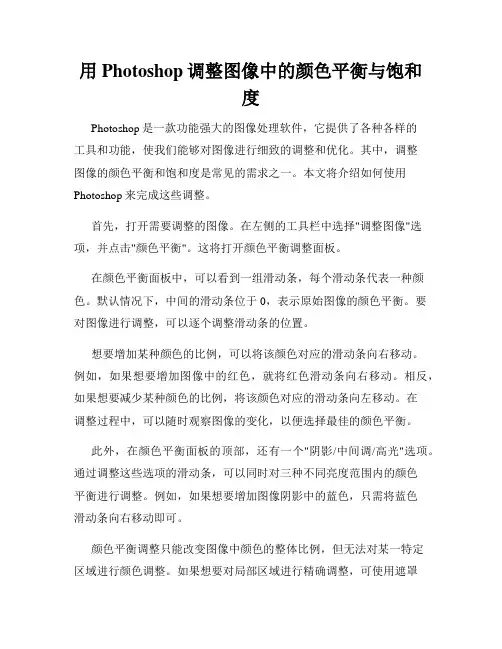 用 Photoshop 调整图像中的颜色平衡与饱和度

Photoshop 是一款功能强大的图像处理软件，它提供了各种各样的工具和功能，使我们能够对图像进行细致的调整和优化。其中，调整图像的颜色平衡和饱和度是常见的需求之一。本文将介绍如何使用 Photoshop 来完成这些调整。

首先，打开需要调整的图像。在左侧的工具栏中选择"调整图像"选项，并点击"颜色平衡"。这将打开颜色平衡调整面板。

在颜色平衡面板中，可以看到一组滑动条，每个滑动条代表一种颜色。默认情况下，中间的滑动条位于 0，表示原始图像的颜色平衡。要对图像进行调整，可以逐个调整滑动条的位置。

想要增加某种颜色的比例，可以将该颜色对应的滑动条向右移动。例如，如果想要增加图像中的红色，就将红色滑动条向右移动。相反，如果想要减少某种颜色的比例，将该颜色对应的滑动条向左移动。在调整过程中，可以随时观察图像的变化，以便选择最佳的颜色平衡。

此外，在颜色平衡面板的顶部，还有一个"阴影/中间调/高光"选项。通过调整这些选项的滑动条，可以同时对三种不同亮度范围内的颜色平衡进行调整。例如，如果想要增加图像阴影中的蓝色，只需将蓝色滑动条向右移动即可。

颜色平衡调整只能改变图像中颜色的整体比例，但无法对某一特定区域进行颜色调整。如果想要对局部区域进行精确调整，可使用遮罩